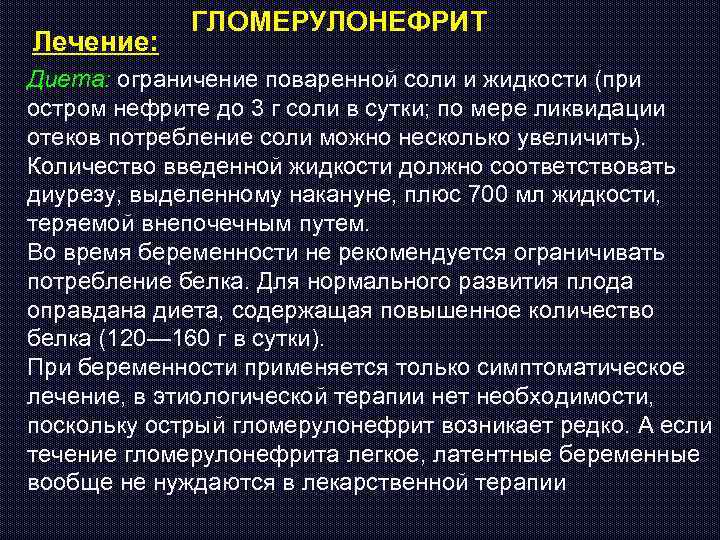 ГЛОМЕРУЛОНЕФРИТ

Лечение:

Диета: ограничение поваренной соли и жидкости (при остром нефрите до 3 г соли в сутки; по мере ликвидации отеков потребление соли можно несколько увеличить). Количество введенной жидкости должно соответствовать диурезу, выделенному накануне, плюс 700 мл жидкости, теряемой внепочечным путем.
Во время беременности не рекомендуется ограничивать потребление белка. Для нормального развития плода оправдана диета, содержащая повышенное количество белка (120—160 г в сутки).
При беременности применяется только симптоматическое лечение, в этиологической терапии нет необходимости, поскольку острый гломерулонефрит возникает редко. А если течение гломерулонефрита легкое, латентные беременные вообще не нуждаются в лекарственной терапии